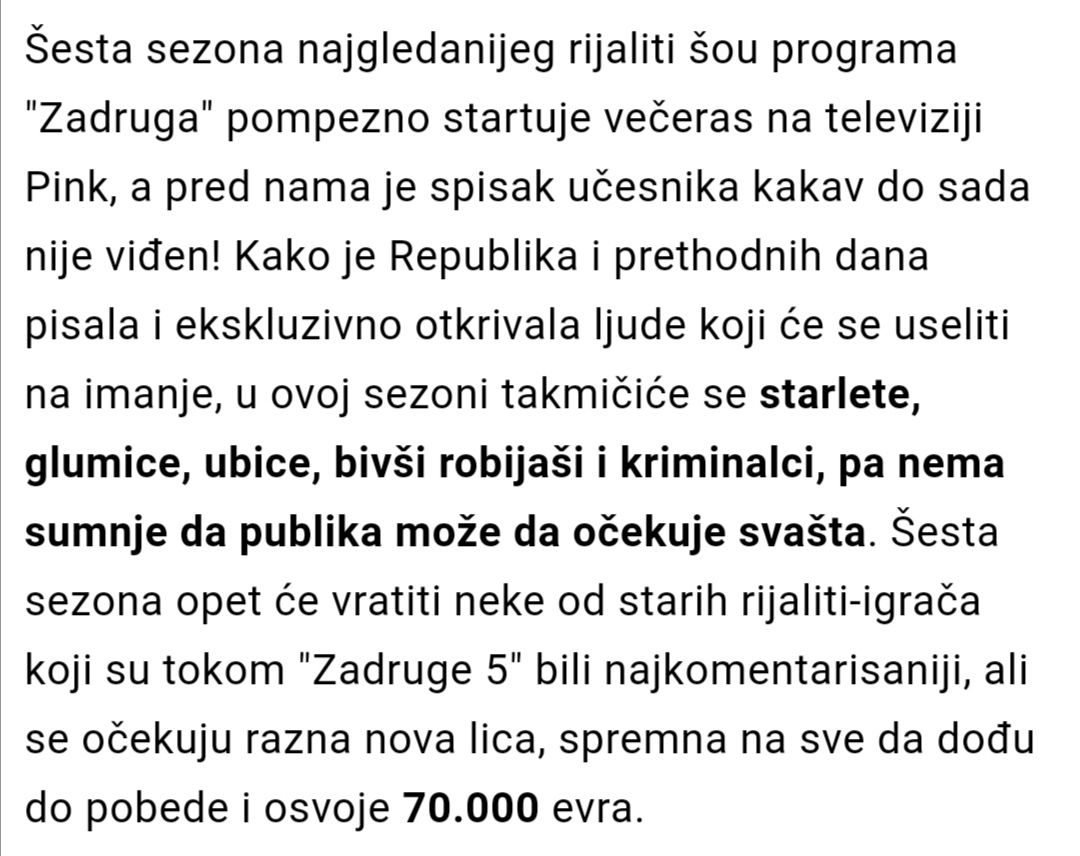 Šesta sezona najgledanijeg rijaliti šou programa "Zadruga" pompezno startuje večeras na televiziji Pink, a pred nama je spisak učesnika kakav do sada nije viđen! Kako je Republika i prethodnih dana pisala i ekskluzivno otkrivala ljude koji će se useliti na imanje, u ovoj sezoni takmičiće se starlete, glumice, ubice, bivši robijaši i kriminalci, pa nema sumnje da publika može da očekuje svašta. Šesta sezona opet će vratiti neke od starih rijaliti-igrača koji su tokom "Zadruge 5" bili najkomentarisaniji, ali se očekuju razna nova lica, spremna na sve da dođu do pobede i osvoje 70.000 evra.